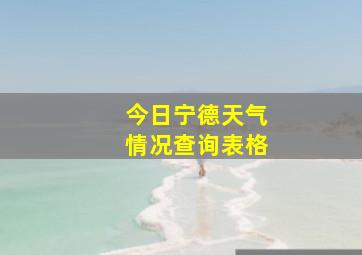 今日宁德天气
情况查询表格